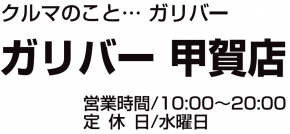 クルマのこと… ガリバー

ガリバー 甲賀店

営業時間/10:00～20:00
定 休 日/水曜日